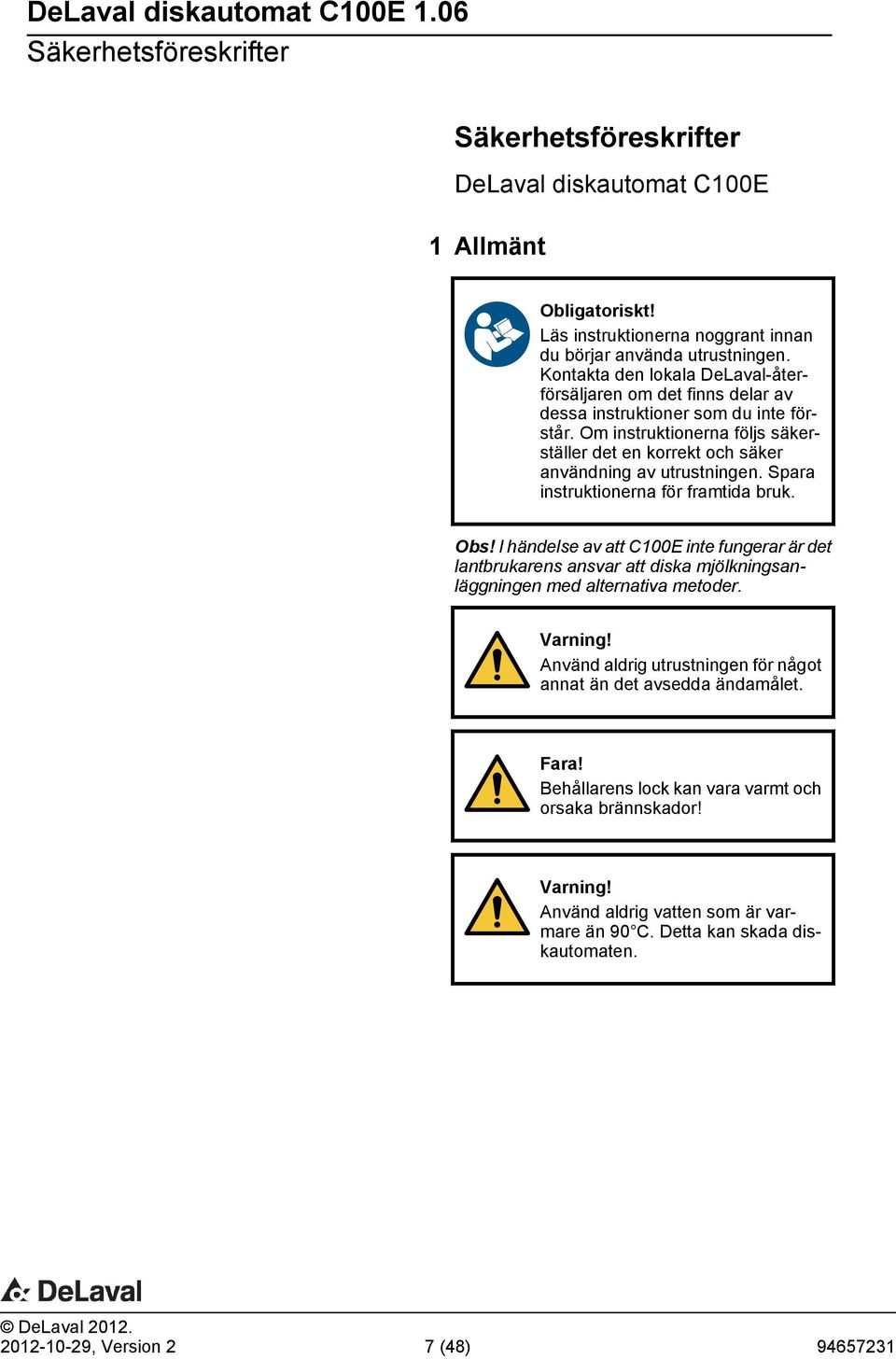 DeLaval diskautomat C100E 1.06
Säkerhetsföreskrifter

Säkerhetsföreskrifter

DeLaval diskautomat C100E

1 Allmänt

Obligatoriskt!
Läs instruktionerna noggrant innan du börjar använda utrustningen. Kontakta den lokala DeLaval-återförsäljaren om det finns delar av dessa instruktioner som du inte förstår. Om instruktionerna följs säkerställer det en korrekt och säker användning av utrustningen. Spara instruktionerna för framtida bruk.

Obs! I händelse av att C100E inte fungerar är det lantbrukarens ansvar att diska mjölkningsanläggningen med alternativa metoder.

Varning!
Använd aldrig utrustningen för något annat än det avsedda ändamålet.

Fara!
Behållarens lock kan vara varmt och orsaka brännskador!

Varning!
Använd aldrig vatten som är varmare än 90°C. Detta kan skada diskautomaten.

DeLaval

© DeLaval 2012.
2012-10-29, Version 2
7 (48)
94657231